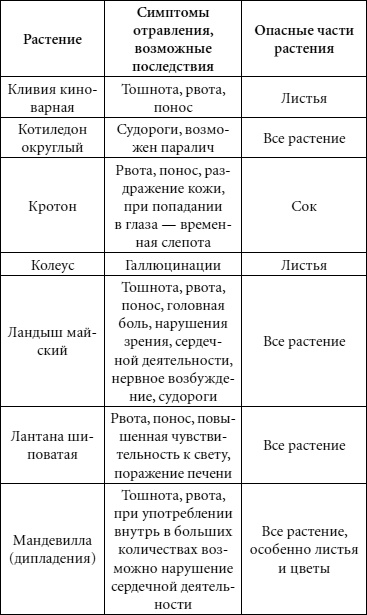 | Растение | Симптомы отравления, возможные последствия | Опасные части растения |
|---|---|---|
| Кливия киноварная | Тошнота, рвота, понос | Листья |
| Котиледон округлый | Судороги, возможен паралич | Все растение |
| Кротон | Рвота, понос, раздражение кожи, при попадании в глаза — временная слепота | Сок |
| Колеус | Галлюцинации | Листья |
| Ландыш майский | Тошнота, рвота, понос, головная боль, нарушения зрения, сердечной деятельности, нервное возбуждение, судороги | Все растение |
| Лантана шиповатая | Рвота, понос, повышенная чувствительность к свету, поражение печени | Все растение |
| Мандевилла (дипладения) | Тошнота, рвота, при употреблении внутрь в больших количествах возможно нарушение сердечной деятельности | Все растение, особенно листья и цветы |